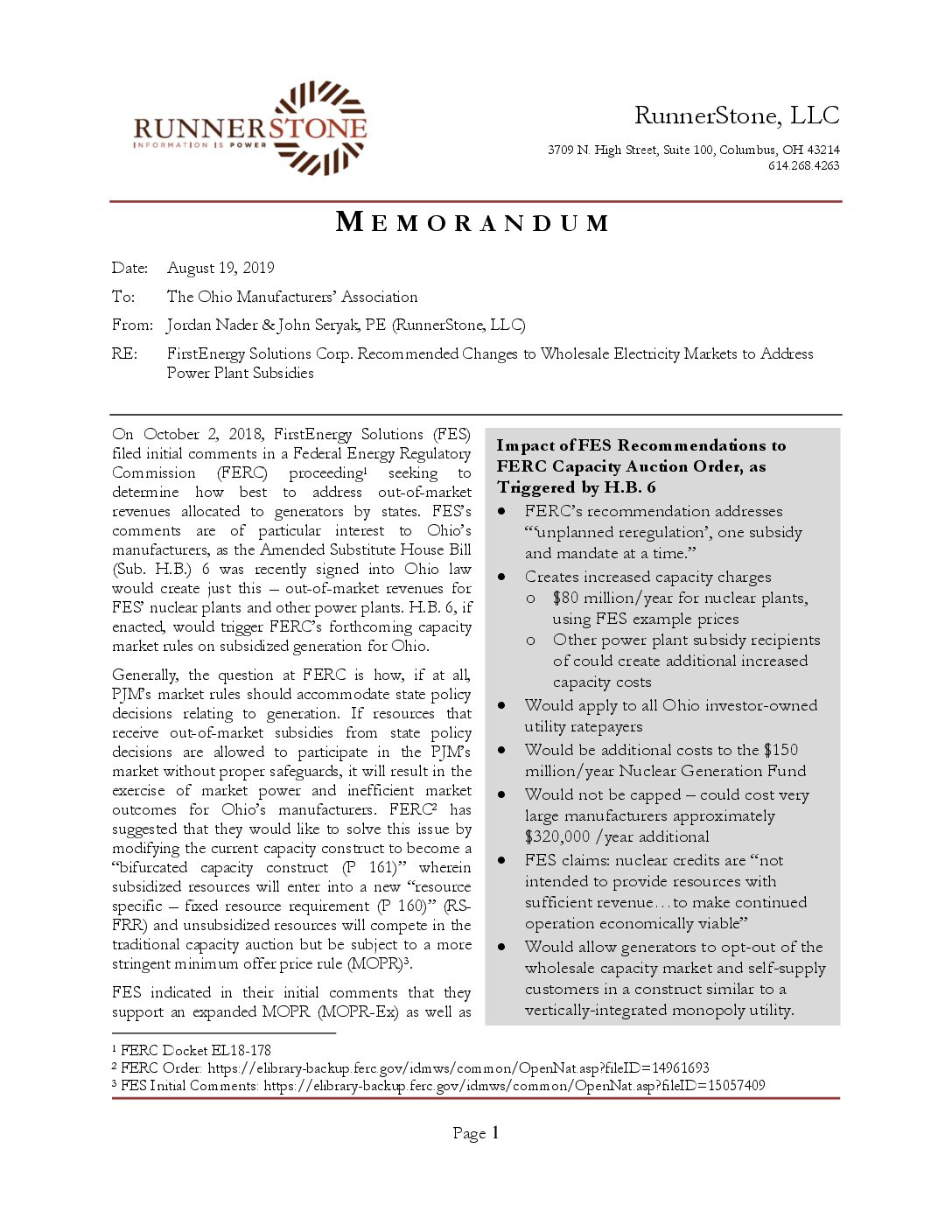 RUNNERSTONE
INFORMATION IS POWER

RunnerStone, LLC

3709 N. High Street, Suite 100, Columbus, OH 43214
614.268.4263

MEMORANDUM

Date: August 19, 2019

To: The Ohio Manufacturers' Association

From: Jordan Nader & John Seryak, PE (RunnerStone, LLC)

RE: FirstEnergy Solutions Corp. Recommended Changes to Wholesale Electricity Markets to Address Power Plant Subsidies

On October 2, 2018, FirstEnergy Solutions (FES) filed initial comments in a Federal Energy Regulatory Commission (FERC) proceeding¹ seeking to determine how best to address out-of-market revenues allocated to generators by states. FES's comments are of particular interest to Ohio's manufacturers, as the Amended Substitute House Bill (Sub. H.B.) 6 was recently signed into Ohio law would create just this – out-of-market revenues for FES' nuclear plants and other power plants. H.B. 6, if enacted, would trigger FERC's forthcoming capacity market rules on subsidized generation for Ohio.

Generally, the question at FERC is how, if at all, PJM's market rules should accommodate state policy decisions relating to generation. If resources that receive out-of-market subsidies from state policy decisions are allowed to participate in the PJM's market without proper safeguards, it will result in the exercise of market power and inefficient market outcomes for Ohio's manufacturers. FERC² has suggested that they would like to solve this issue by modifying the current capacity construct to become a "bifurcated capacity construct (P 161)" wherein subsidized resources will enter into a new "resource specific – fixed resource requirement (P 160)" (RS-FRR) and unsubsidized resources will compete in the traditional capacity auction but be subject to a more stringent minimum offer price rule (MOPR)³.

FES indicated in their initial comments that they support an expanded MOPR (MOPR-Ex) as well as

Impact of FES Recommendations to FERC Capacity Auction Order, as Triggered by H.B. 6
• FERC's recommendation addresses "'unplanned reregulation', one subsidy and mandate at a time."
• Creates increased capacity charges
 o $80 million/year for nuclear plants, using FES example prices
 o Other power plant subsidy recipients of could create additional increased capacity costs
• Would apply to all Ohio investor-owned utility ratepayers
• Would be additional costs to the $150 million/year Nuclear Generation Fund
• Would not be capped – could cost very large manufacturers approximately $320,000 /year additional
• FES claims: nuclear credits are "not intended to provide resources with sufficient revenue…to make continued operation economically viable"
• Would allow generators to opt-out of the wholesale capacity market and self-supply customers in a construct similar to a vertically-integrated monopoly utility.

¹ FERC Docket EL18-178
² FERC Order: https://elibrary-backup.ferc.gov/idmws/common/OpenNat.asp?fileID=14961693
³ FES Initial Comments: https://elibrary-backup.ferc.gov/idmws/common/OpenNat.asp?fileID=15057409

Page 1